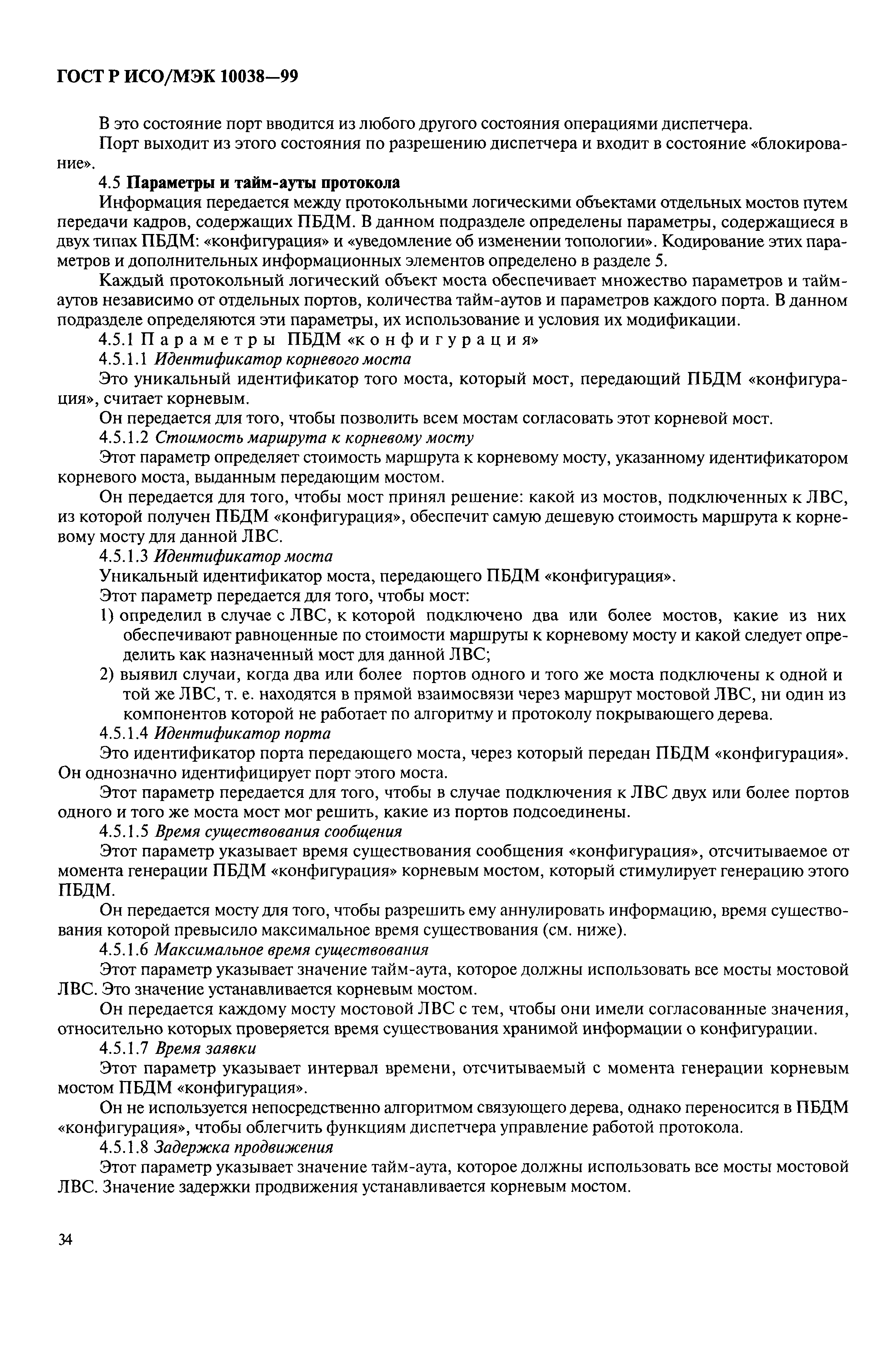 ГОСТ Р ИСО/МЭК 10038—99

В это состояние порт вводится из любого другого состояния операциями диспетчера.

Порт выходит из этого состояния по разрешению диспетчера и входит в состояние «блокирование».

4.5 Параметры и тайм-ауты протокола

Информация передается между протокольными логическими объектами отдельных мостов путем передачи кадров, содержащих ПБДМ. В данном подразделе определены параметры, содержащиеся в двух типах ПБДМ: «конфигурация» и «уведомление об изменении топологии». Кодирование этих параметров и дополнительных информационных элементов определено в разделе 5.

Каждый протокольный логический объект моста обеспечивает множество параметров и тайм-аутов независимо от отдельных портов, количества тайм-аутов и параметров каждого порта. В данном подразделе определяются эти параметры, их использование и условия их модификации.

4.5.1 Параметры ПБДМ «конфигурация»

4.5.1.1 Идентификатор корневого моста

Это уникальный идентификатор того моста, который мост, передающий ПБДМ «конфигурация», считает корневым.

Он передается для того, чтобы позволить всем мостам согласовать этот корневой мост.

4.5.1.2 Стоимость маршрута к корневому мосту

Этот параметр определяет стоимость маршрута к корневому мосту, указанному идентификатором корневого моста, выданным передающим мостом.

Он передается для того, чтобы мост принял решение: какой из мостов, подключенных к ЛВС, из которой получен ПБДМ «конфигурация», обеспечит самую дешевую стоимость маршрута к корневому мосту для данной ЛВС.

4.5.1.3 Идентификатор моста

Уникальный идентификатор моста, передающего ПБДМ «конфигурация».

Этот параметр передается для того, чтобы мост:

1) определил в случае с ЛВС, к которой подключено два или более мостов, какие из них обеспечивают равноценные по стоимости маршруты к корневому мосту и какой следует определить как назначенный мост для данной ЛВС;

2) выявил случаи, когда два или более портов одного и того же моста подключены к одной и той же ЛВС, т. е. находятся в прямой взаимосвязи через маршрут мостовой ЛВС, ни один из компонентов которой не работает по алгоритму и протоколу покрывающего дерева.

4.5.1.4 Идентификатор порта

Это идентификатор порта передающего моста, через который передан ПБДМ «конфигурация». Он однозначно идентифицирует порт этого моста.

Этот параметр передается для того, чтобы в случае подключения к ЛВС двух или более портов одного и того же моста мост мог решить, какие из портов подсоединены.

4.5.1.5 Время существования сообщения

Этот параметр указывает время существования сообщения «конфигурация», отсчитываемое от момента генерации ПБДМ «конфигурация» корневым мостом, который стимулирует генерацию этого ПБДМ.

Он передается мосту для того, чтобы разрешить ему аннулировать информацию, время существования которой превысило максимальное время существования (см. ниже).

4.5.1.6 Максимальное время существования

Этот параметр указывает значение тайм-аута, которое должны использовать все мосты мостовой ЛВС. Это значение устанавливается корневым мостом.

Он передается каждому мосту мостовой ЛВС с тем, чтобы они имели согласованные значения, относительно которых проверяется время существования хранимой информации о конфигурации.

4.5.1.7 Время заявки

Этот параметр указывает интервал времени, отсчитываемый с момента генерации корневым мостом ПБДМ «конфигурация».

Он не используется непосредственно алгоритмом связующего дерева, однако переносится в ПБДМ «конфигурация», чтобы облегчить функциям диспетчера управление работой протокола.

4.5.1.8 Задержка продвижения

Этот параметр указывает значение тайм-аута, которое должны использовать все мосты мостовой ЛВС. Значение задержки продвижения устанавливается корневым мостом.

34